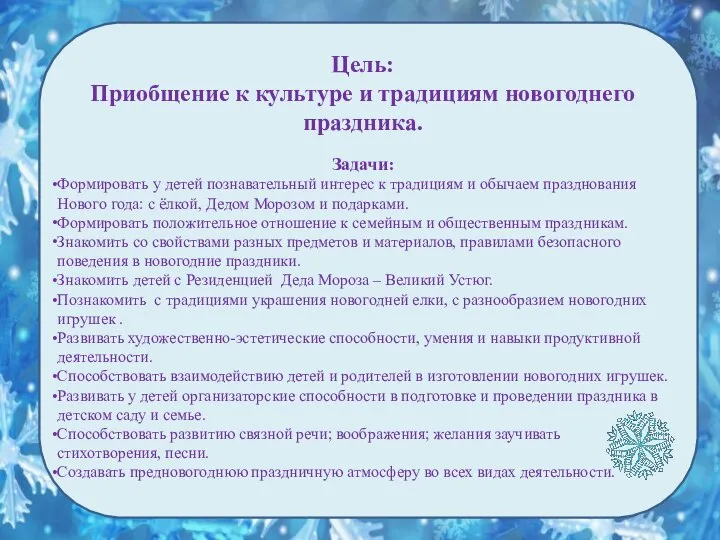 Цель:
Приобщение к культуре и традициям новогоднего праздника.

Задачи:
•Формировать у детей познавательный интерес к традициям и обычаем празднования Нового года: с ёлкой, Дедом Морозом и подарками.
•Формировать положительное отношение к семейным и общественным праздникам.
•Знакомить со свойствами разных предметов и материалов, правилами безопасного поведения в новогодние праздники.
•Знакомить детей с Резиденцией Деда Мороза – Великий Устюг.
•Познакомить с традициями украшения новогодней елки, с разнообразием новогодних игрушек .
•Развивать художественно-эстетические способности, умения и навыки продуктивной деятельности.
•Способствовать взаимодействию детей и родителей в изготовлении новогодних игрушек.
•Развивать у детей организаторские способности в подготовке и проведении праздника в детском саду и семье.
•Способствовать развитию связной речи; воображения; желания заучивать стихотворения, песни.
•Создавать предновогоднюю праздничную атмосферу во всех видах деятельности.